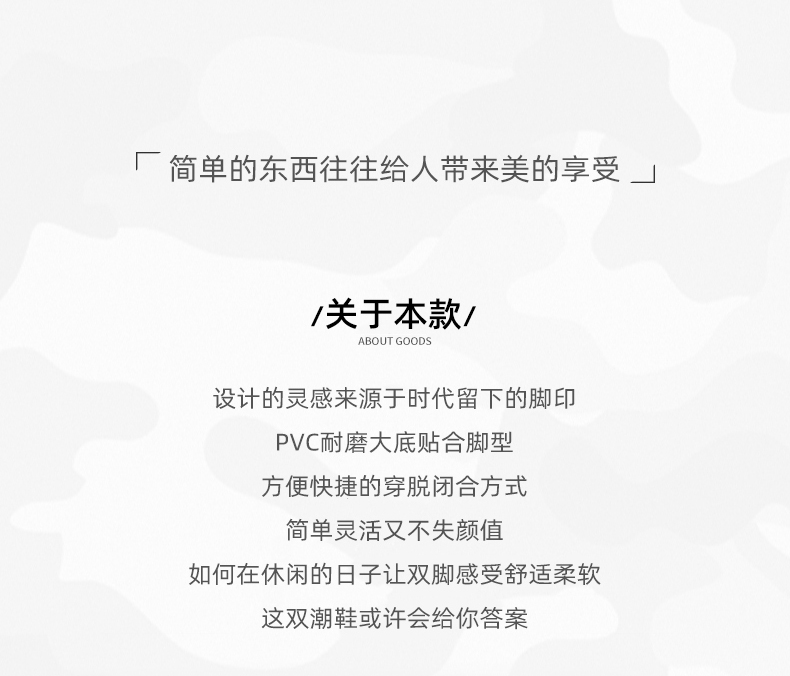 「简单的东西往往给人带来美的享受」

/关于本款/
ABOUT GOODS

设计的灵感来源于时代留下的脚印
PVC耐磨大底贴合脚型
方便快捷的穿脱闭合方式
简单灵活又不失颜值
如何在休闲的日子让双脚感受舒适柔软
这双潮鞋或许会给你答案